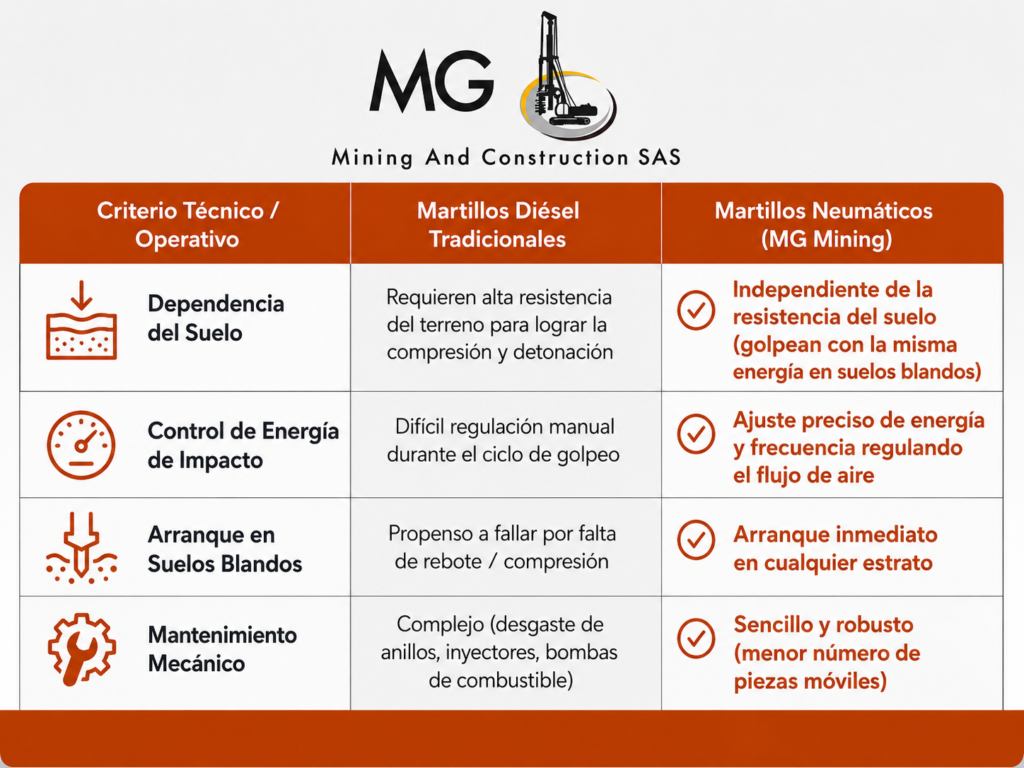 MG

Mining And Construction SAS

| Criterio Técnico / Operativo | Martillos Diésel Tradicionales | Martillos Neumáticos (MG Mining) |
|---|---|---|
| Dependencia del Suelo | Requieren alta resistencia del terreno para lograr la compresión y detonación | Independiente de la resistencia del suelo (golpean con la misma energía en suelos blandos) |
| Control de Energía de Impacto | Difícil regulación manual durante el ciclo de golpeo | Ajuste preciso de energía y frecuencia regulando el flujo de aire |
| Arranque en Suelos Blandos | Propenso a fallar por falta de rebote / compresión | Arranque inmediato en cualquier estrato |
| Mantenimiento Mecánico | Complejo (desgaste de anillos, inyectores, bombas de combustible) | Sencillo y robusto (menor número de piezas móviles) |